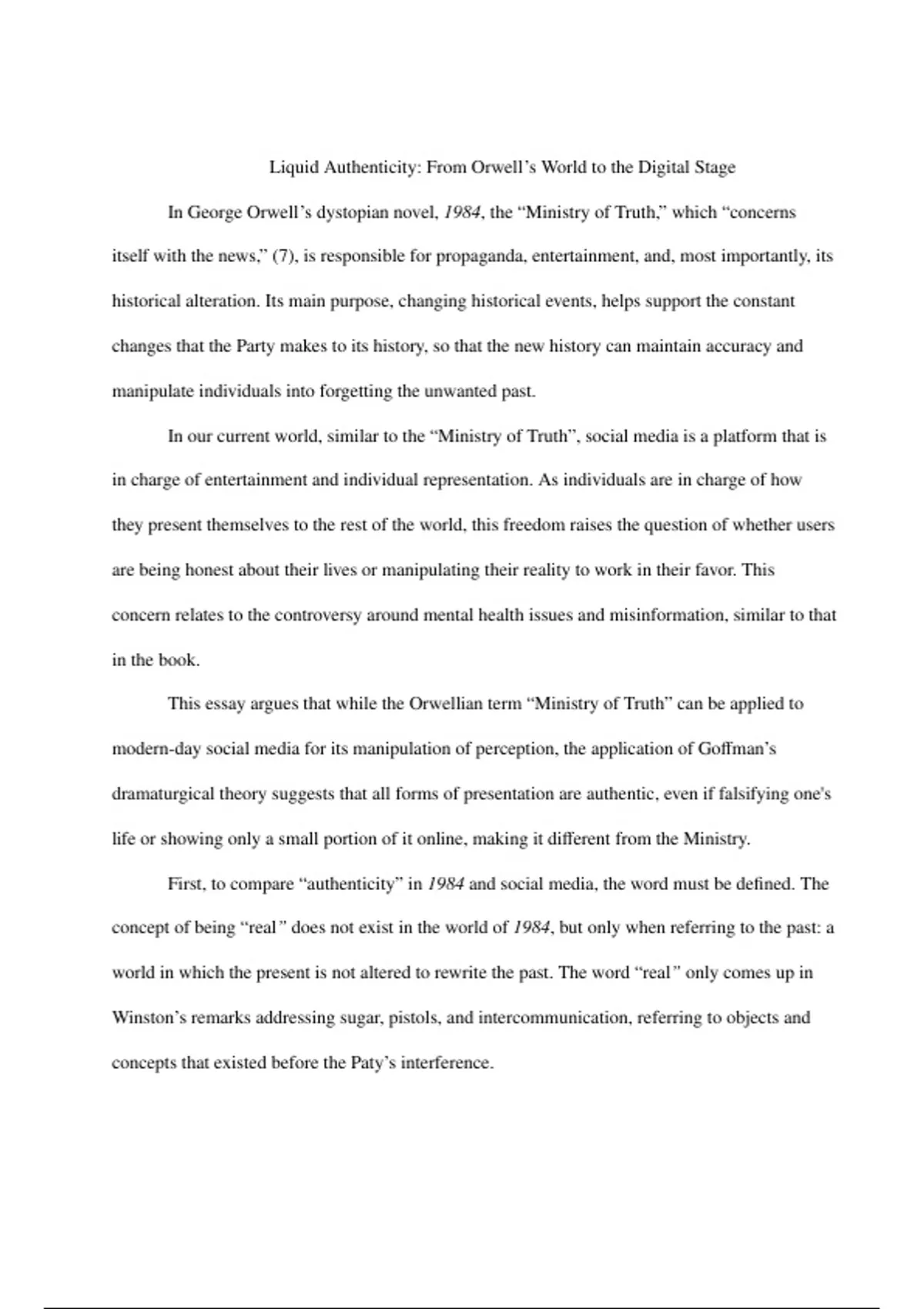 Liquid Authenticity: From Orwell's World to the Digital Stage

In George Orwell's dystopian novel, 1984, the "Ministry of Truth," which "concerns itself with the news," (7), is responsible for propaganda, entertainment, and, most importantly, its historical alteration. Its main purpose, changing historical events, helps support the constant changes that the Party makes to its history, so that the new history can maintain accuracy and manipulate individuals into forgetting the unwanted past.

In our current world, similar to the "Ministry of Truth", social media is a platform that is in charge of entertainment and individual representation. As individuals are in charge of how they present themselves to the rest of the world, this freedom raises the question of whether users are being honest about their lives or manipulating their reality to work in their favor. This concern relates to the controversy around mental health issues and misinformation, similar to that in the book.

This essay argues that while the Orwellian term "Ministry of Truth" can be applied to modern-day social media for its manipulation of perception, the application of Goffman's dramaturgical theory suggests that all forms of presentation are authentic, even if falsifying one's life or showing only a small portion of it online, making it different from the Ministry.

First, to compare "authenticity" in 1984 and social media, the word must be defined. The concept of being "real" does not exist in the world of 1984, but only when referring to the past: a world in which the present is not altered to rewrite the past. The word "real" only comes up in Winston's remarks addressing sugar, pistols, and intercommunication, referring to objects and concepts that existed before the Paty's interference.